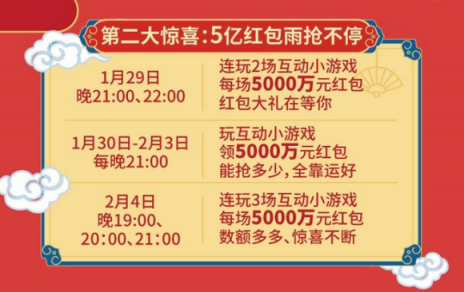 第二大惊喜：5亿红包雨抢不停

| | |
|---|---|
| 1月29日 晚21:00、22:00 | 连玩2场互动小游戏 每场5000万元红包 红包大礼在等你 |
| 1月30日-2月3日 每晚21:00 | 玩互动小游戏 领5000万元红包 能抢多少，全靠运好 |
| 2月4日 晚19:00、20:00、21:00 | 连玩3场互动小游戏 每场5000万元红包 数额多多、惊喜不断 |